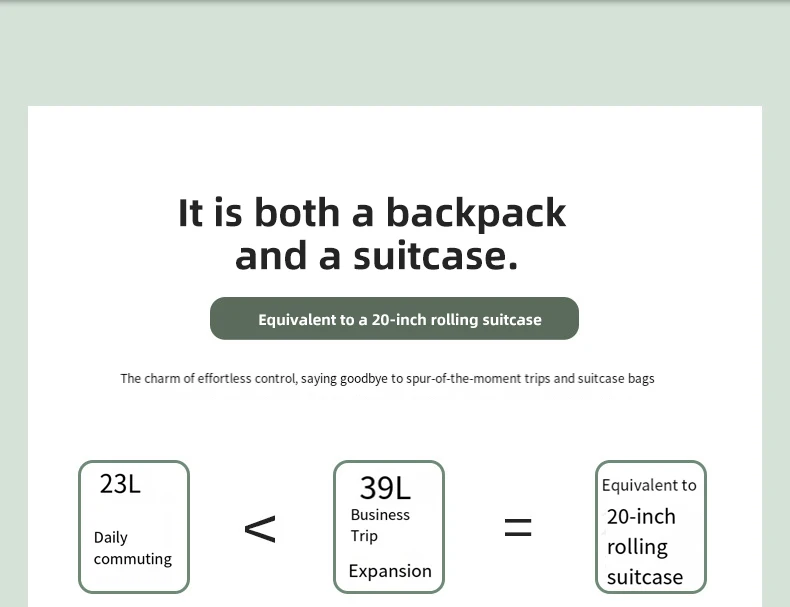 It is both a backpack and a suitcase.

Equivalent to a 20-inch rolling suitcase

The charm of effortless control, saying goodbye to spur-of-the-moment trips and suitcase bags

23L

Daily commuting

<

39L

Business Trip

Expansion

=

Equivalent to

20-inch rolling suitcase